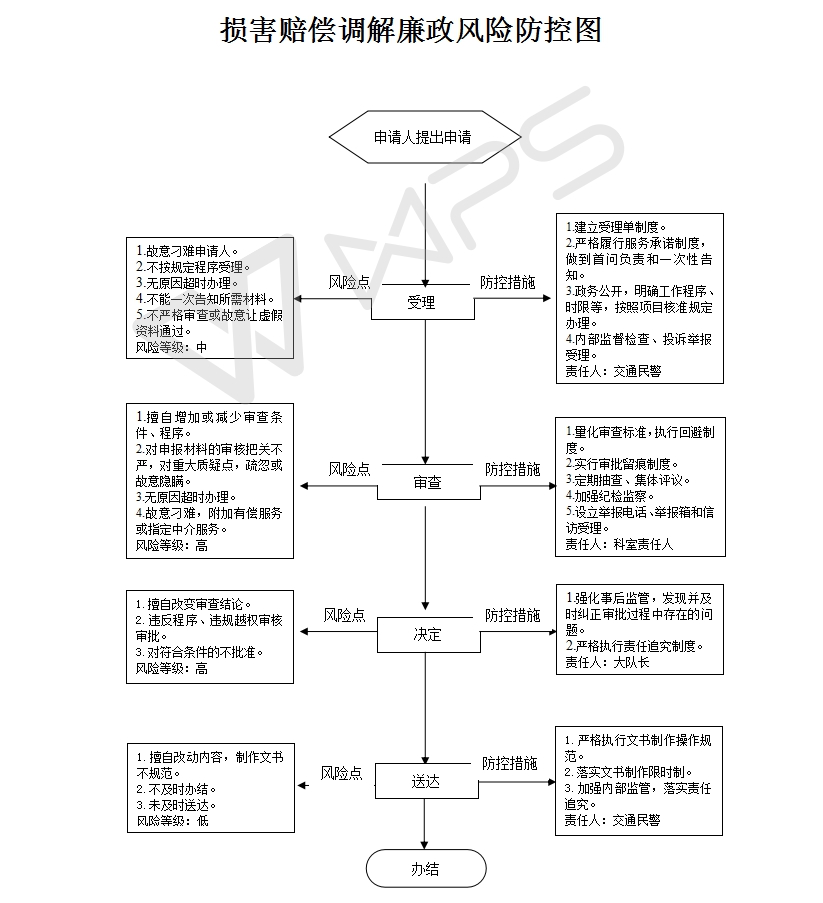 损害赔偿调解廉政风险防控图

申请人提出申请

1.故意刁难申请人。
2.不按规定程序受理。
3.无原因超时办理。
4.不能一次告知所需材料。
5.不严格审查或故意让虚假资料通过。
风险等级：中

风险点

受理

防控措施

1.建立受理单制度。
2.严格履行服务承诺制度，做到首问负责和一次性告知。
3.政务公开，明确工作程序、时限等，按照项目核准规定办理。
4.内部监督检查、投诉举报受理。
责任人：交通民警

1.擅自增加或减少审查条件、程序。
2.对申报材料的审核把关不严，对重大质疑点，疏忽或故意隐瞒。
3.无原因超时办理。
4.故意刁难，附加有偿服务或指定中介服务。
风险等级：高

风险点

审查

防控措施

1.量化审查标准，执行回避制度。
2.实行审批留痕制度。
3.定期抽查、集体评议。
4.加强纪检监察。
5.设立举报电话、举报箱和信访受理。
责任人：科室责任人

1. 擅自改变审查结论。
2. 违反程序、违规越权审核审批。
3. 对符合条件的不批准。
风险等级：高

风险点

决定

防控措施

1.强化事后监管，发现并及时纠正审批过程中存在的问题。
2.严格执行责任追究制度。
责任人：大队长

1. 擅自改动内容，制作文书不规范。
2. 不及时办结。
3. 未及时送达。
风险等级：低

风险点

送达

防控措施

1. 严格执行文书制作操作规范。
2. 落实文书制作限时制。
3. 加强内部监管，落实责任追究。
责任人：交通民警

办结